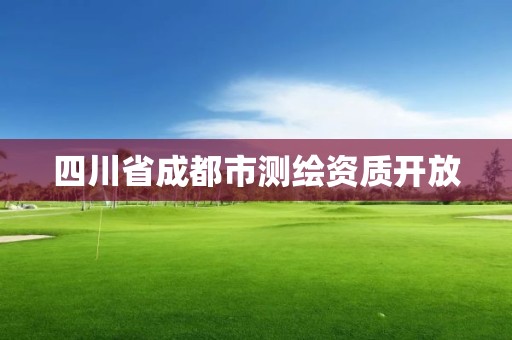 四川省成都市测绘资质开放